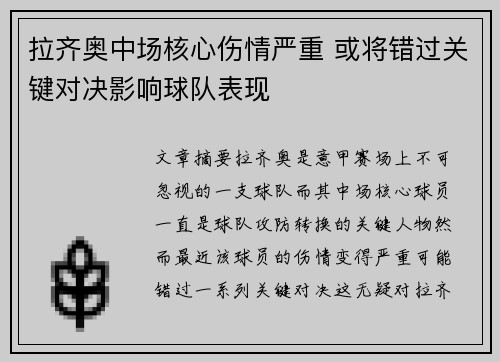 拉齐奥中场核心伤情严重 或将错过关键对决影响球队表现

文章摘要拉齐奥是意甲赛场上不可忽视的一支球队而其中场核心球员一直是球队攻防转换的关键人物然而最近该球员的伤情变得严重可能错过一系列关键对决这无疑对拉齐